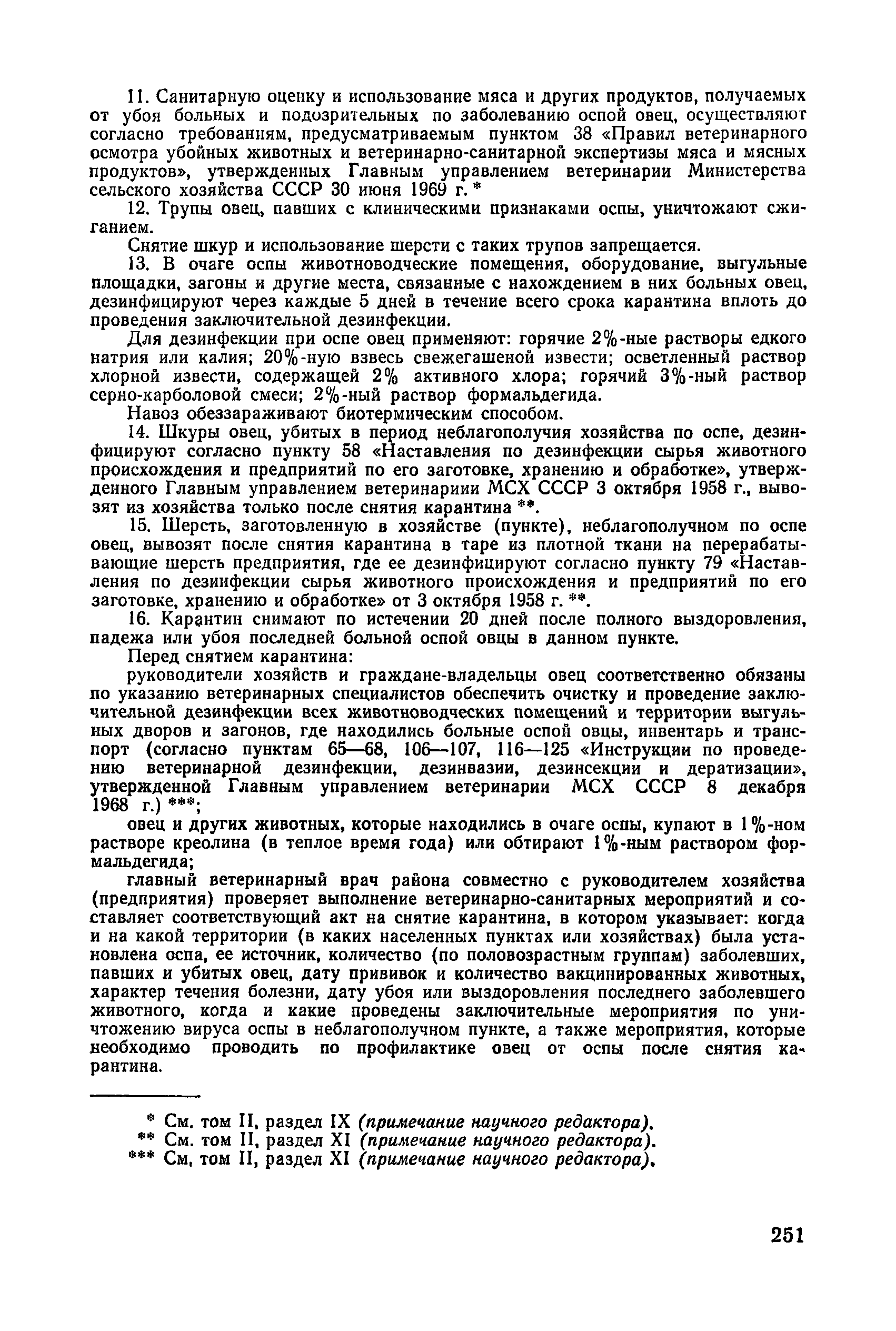 11. Санитарную оценку и использование мяса и других продуктов, получаемых от убоя больных и подозрительных по заболеванию оспой овец, осуществляют согласно требованиям, предусматриваемым пунктом 38 «Правил ветеринарного осмотра убойных животных и ветеринарно-санитарной экспертизы мяса и мясных продуктов», утвержденных Главным управлением ветеринарии Министерства сельского хозяйства СССР 30 июня 1969 г. *

12. Трупы овец, павших с клиническими признаками оспы, уничтожают сжиганием.

Снятие шкур и использование шерсти с таких трупов запрещается.

13. В очаге оспы животноводческие помещения, оборудование, выгульные площадки, загоны и другие места, связанные с нахождением в них больных овец, дезинфицируют через каждые 5 дней в течение всего срока карантина вплоть до проведения заключительной дезинфекции.

Для дезинфекции при оспе овец применяют: горячие 2%-ные растворы едкого натрия или калия; 20%-ную взвесь свежегашеной извести; осветленный раствор хлорной извести, содержащей 2% активного хлора; горячий 3%-ный раствор серно-карболовой смеси; 2%-ный раствор формальдегида.

Навоз обеззараживают биотермическим способом.

14. Шкуры овец, убитых в период неблагополучия хозяйства по оспе, дезинфицируют согласно пункту 58 «Наставления по дезинфекции сырья животного происхождения и предприятий по его заготовке, хранению и обработке», утвержденного Главным управлением ветеринариии МСХ СССР 3 октября 1958 г., вывозят из хозяйства только после снятия карантина **.

15. Шерсть, заготовленную в хозяйстве (пункте), неблагополучном по оспе овец, вывозят после снятия карантина в таре из плотной ткани на перерабатывающие шерсть предприятия, где ее дезинфицируют согласно пункту 79 «Наставления по дезинфекции сырья животного происхождения и предприятий по его заготовке, хранению и обработке» от 3 октября 1958 г. **.

16. Карантин снимают по истечении 20 дней после полного выздоровления, падежа или убоя последней больной оспой овцы в данном пункте.

Перед снятием карантина:

руководители хозяйств и граждане-владельцы овец соответственно обязаны по указанию ветеринарных специалистов обеспечить очистку и проведение заключительной дезинфекции всех животноводческих помещений и территории выгульных дворов и загонов, где находились больные оспой овцы, инвентарь и транспорт (согласно пунктам 65—68, 106—107, 116—125 «Инструкции по проведению ветеринарной дезинфекции, дезинвазии, дезинсекции и дератизации», утвержденной Главным управлением ветеринарии МСХ СССР 8 декабря 1968 г.) ***;

овец и других животных, которые находились в очаге оспы, купают в 1%-ном растворе креолина (в теплое время года) или обтирают 1%-ным раствором формальдегида;

главный ветеринарный врач района совместно с руководителем хозяйства (предприятия) проверяет выполнение ветеринарно-санитарных мероприятий и составляет соответствующий акт на снятие карантина, в котором указывает: когда и на какой территории (в каких населенных пунктах или хозяйствах) была установлена оспа, ее источник, количество (по половозрастным группам) заболевших, павших и убитых овец, дату прививок и количество вакцинированных животных, характер течения болезни, дату убоя или выздоровления последнего заболевшего животного, когда и какие проведены заключительные мероприятия по уничтожению вируса оспы в неблагополучном пункте, а также мероприятия, которые необходимо проводить по профилактике овец от оспы после снятия карантина.

* См. том II, раздел IX (примечание научного редактора).
** См. том II, раздел XI (примечание научного редактора).
*** См. том II, раздел XI (примечание научного редактора).

251